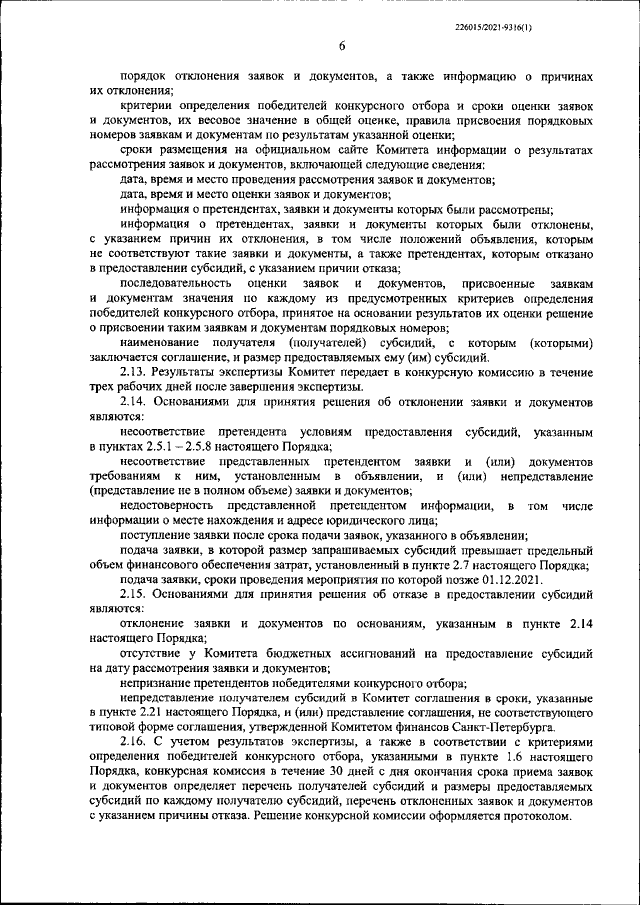 226015/2021-9316(1)

6

порядок отклонения заявок и документов, а также информацию о причинах их отклонения;

критерии определения победителей конкурсного отбора и сроки оценки заявок и документов, их весовое значение в общей оценке, правила присвоения порядковых номеров заявкам и документам по результатам указанной оценки;

сроки размещения на официальном сайте Комитета информации о результатах рассмотрения заявок и документов, включающей следующие сведения:

дата, время и место проведения рассмотрения заявок и документов;

дата, время и место оценки заявок и документов;

информация о претендентах, заявки и документы которых были рассмотрены;

информация о претендентах, заявки и документы которых были отклонены, с указанием причин их отклонения, в том числе положений объявления, которым не соответствуют такие заявки и документы, а также претендентах, которым отказано в предоставлении субсидий, с указанием причин отказа;

последовательность оценки заявок и документов, присвоенные заявкам и документам значения по каждому из предусмотренных критериев определения победителей конкурсного отбора, принятое на основании результатов их оценки решение о присвоении таким заявкам и документам порядковых номеров;

наименование получателя (получателей) субсидий, с которым (которыми) заключается соглашение, и размер предоставляемых ему (им) субсидий.

2.13. Результаты экспертизы Комитет передает в конкурсную комиссию в течение трех рабочих дней после завершения экспертизы.

2.14. Основаниями для принятия решения об отклонении заявки и документов являются:

несоответствие претендента условиям предоставления субсидий, указанным в пунктах 2.5.1 – 2.5.8 настоящего Порядка;

несоответствие представленных претендентом заявки и (или) документов требованиям к ним, установленным в объявлении, и (или) непредставление (представление не в полном объеме) заявки и документов;

недостоверность представленной претендентом информации, в том числе информации о месте нахождения и адресе юридического лица;

поступление заявки после срока подачи заявок, указанного в объявлении;

подача заявки, в которой размер запрашиваемых субсидий превышает предельный объем финансового обеспечения затрат, установленный в пункте 2.7 настоящего Порядка;

подача заявки, сроки проведения мероприятия по которой позже 01.12.2021.

2.15. Основаниями для принятия решения об отказе в предоставлении субсидий являются:

отклонение заявки и документов по основаниям, указанным в пункте 2.14 настоящего Порядка;

отсутствие у Комитета бюджетных ассигнований на предоставление субсидий на дату рассмотрения заявки и документов;

непризнание претендентов победителями конкурсного отбора;

непредставление получателем субсидий в Комитет соглашения в сроки, указанные в пункте 2.21 настоящего Порядка, и (или) представление соглашения, не соответствующего типовой форме соглашения, утвержденной Комитетом финансов Санкт-Петербурга.

2.16. С учетом результатов экспертизы, а также в соответствии с критериями определения победителей конкурсного отбора, указанными в пункте 1.6 настоящего Порядка, конкурсная комиссия в течение 30 дней с дня окончания срока приема заявок и документов определяет перечень получателей субсидий и размеры предоставляемых субсидий по каждому получателю субсидий, перечень отклоненных заявок и документов с указанием причины отказа. Решение конкурсной комиссии оформляется протоколом.